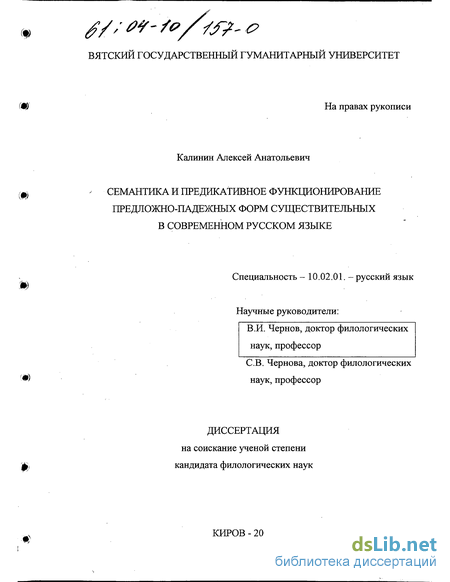 61:04-10/157-0

ВЯТСКИЙ ГОСУДАРСТВЕННЫЙ ГУМАНИТАРНЫЙ УНИВЕРСИТЕТ

На правах рукописи

Калинин Алексей Анатольевич

СЕМАНТИКА И ПРЕДИКАТИВНОЕ ФУНКЦИОНИРОВАНИЕ ПРЕДЛОЖНО-ПАДЕЖНЫХ ФОРМ СУЩЕСТВИТЕЛЬНЫХ В СОВРЕМЕННОМ РУССКОМ ЯЗЫКЕ

Специальность – 10.02.01. – русский язык

Научные руководители:
В.И. Чернов, доктор филологических наук, профессор
С.В. Чернова, доктор филологических наук, профессор

ДИССЕРТАЦИЯ
на соискание ученой степени
кандидата филологических наук

КИРОВ - 20

dsLib.net
библиотека диссертаций